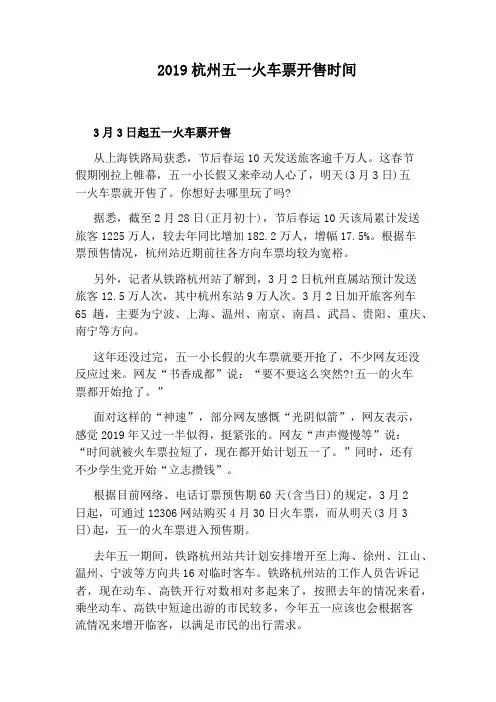 2019 杭州五一火车票开售时间

3 月 3 日起五一火车票开售

从上海铁路局获悉，节后春运 10 天发送旅客逾千万人。这春节假期刚拉上帷幕，五一小长假又来牵动人心了，明天(3 月 3 日)五一火车票就开售了。你想好去哪里玩了吗?

据悉，截至 2 月 28 日(正月初十)，节后春运 10 天该局累计发送旅客 1225 万人，较去年同比增加 182.2 万人，增幅 17.5%。根据车票预售情况，杭州站近期前往各方向车票均较为宽裕。

另外，记者从铁路杭州站了解到，3 月 2 日杭州直属站预计发送旅客 12.5 万人次，其中杭州东站 9 万人次。3 月 2 日加开旅客列车 65 趟，主要为宁波、上海、温州、南京、南昌、武昌、贵阳、重庆、南宁等方向。

这年还没过完，五一小长假的火车票就要开抢了，不少网友还没反应过来。网友“书香成都”说：“要不要这么突然?!五一的火车票都开始抢了。”

面对这样的“神速”，部分网友感慨“光阴似箭”，网友表示，感觉 2019 年又过一半似得，挺紧张的。网友“声声慢慢等”说：“时间就被火车票拉短了，现在都开始计划五一了。”同时，还有不少学生党开始“立志攒钱”。

根据目前网络、电话订票预售期 60 天(含当日)的规定，3 月 2 日起，可通过 12306 网站购买 4 月 30 日火车票，而从明天(3 月 3 日)起，五一的火车票进入预售期。

去年五一期间，铁路杭州站共计划安排增开至上海、徐州、江山、温州、宁波等方向共 16 对临时客车。铁路杭州站的工作人员告诉记者，现在动车、高铁开行对数相对多起来了，按照去年的情况来看，乘坐动车、高铁中短途出游的市民较多，今年五一应该也会根据客流情况来增开临客，以满足市民的出行需求。